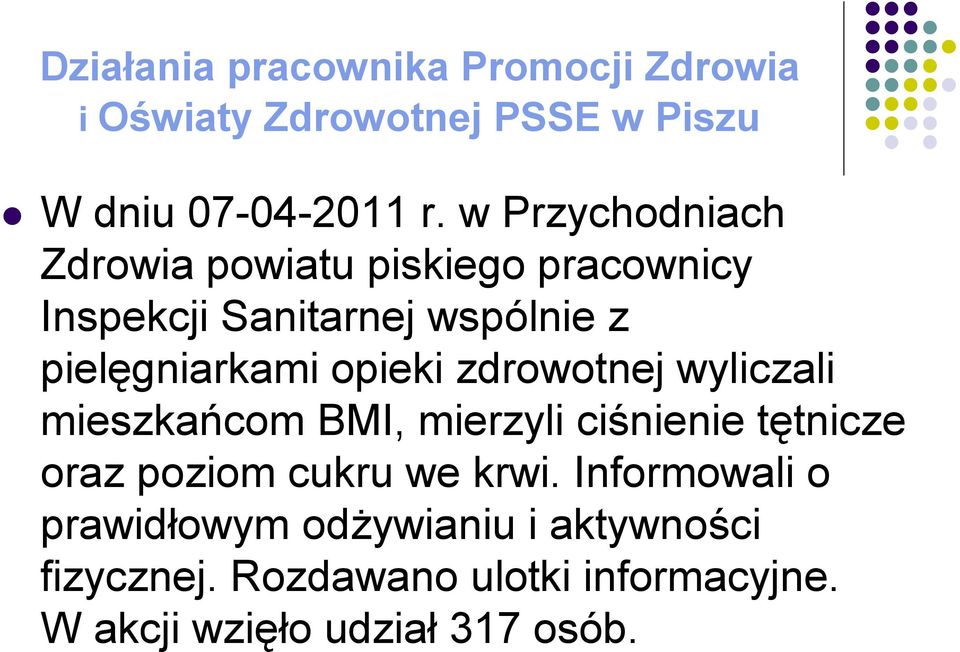 Działania pracownika Promocji Zdrowia i Oświaty Zdrowotnej PSSE w Piszu

W dniu 07-04-2011 r. w Przychodniach Zdrowia powiatu piskiego pracownicy Inspekcji Sanitarnej wspólnie z pielęgniarkami opieki zdrowotnej wyliczali mieszkańcom BMI, mierzyli ciśnienie tętnicze oraz poziom cukru we krwi. Informowali o prawidłowym odżywianiu i aktywności fizycznej. Rozdawano ulotki informacyjne. W akcji wzięło udział 317 osób.